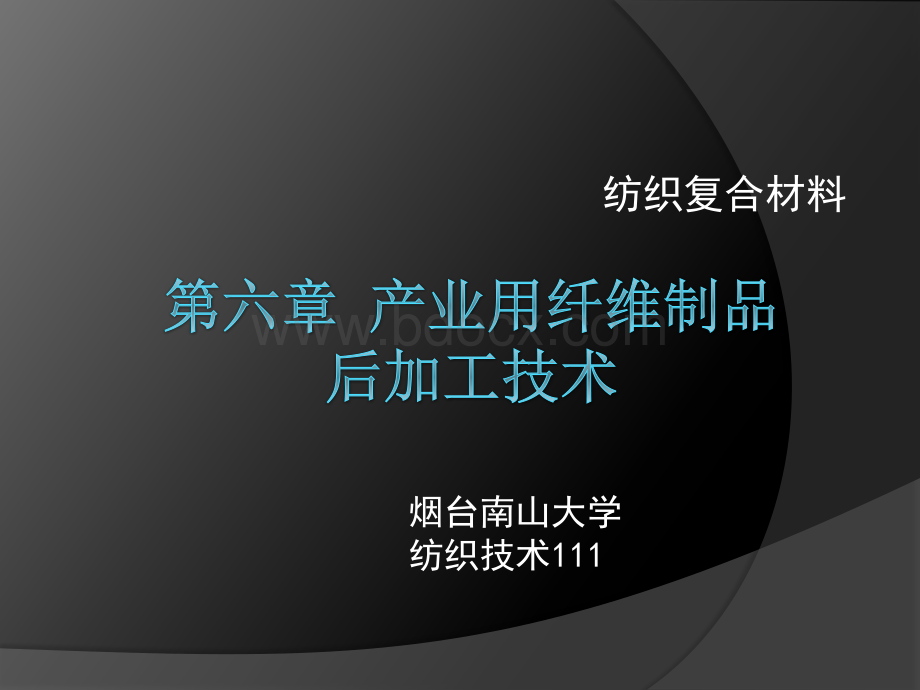 纺织复合材料

第六章 产业用纤维制品后加工技术

www.bdocx.com

烟台南山大学
纺织技术111